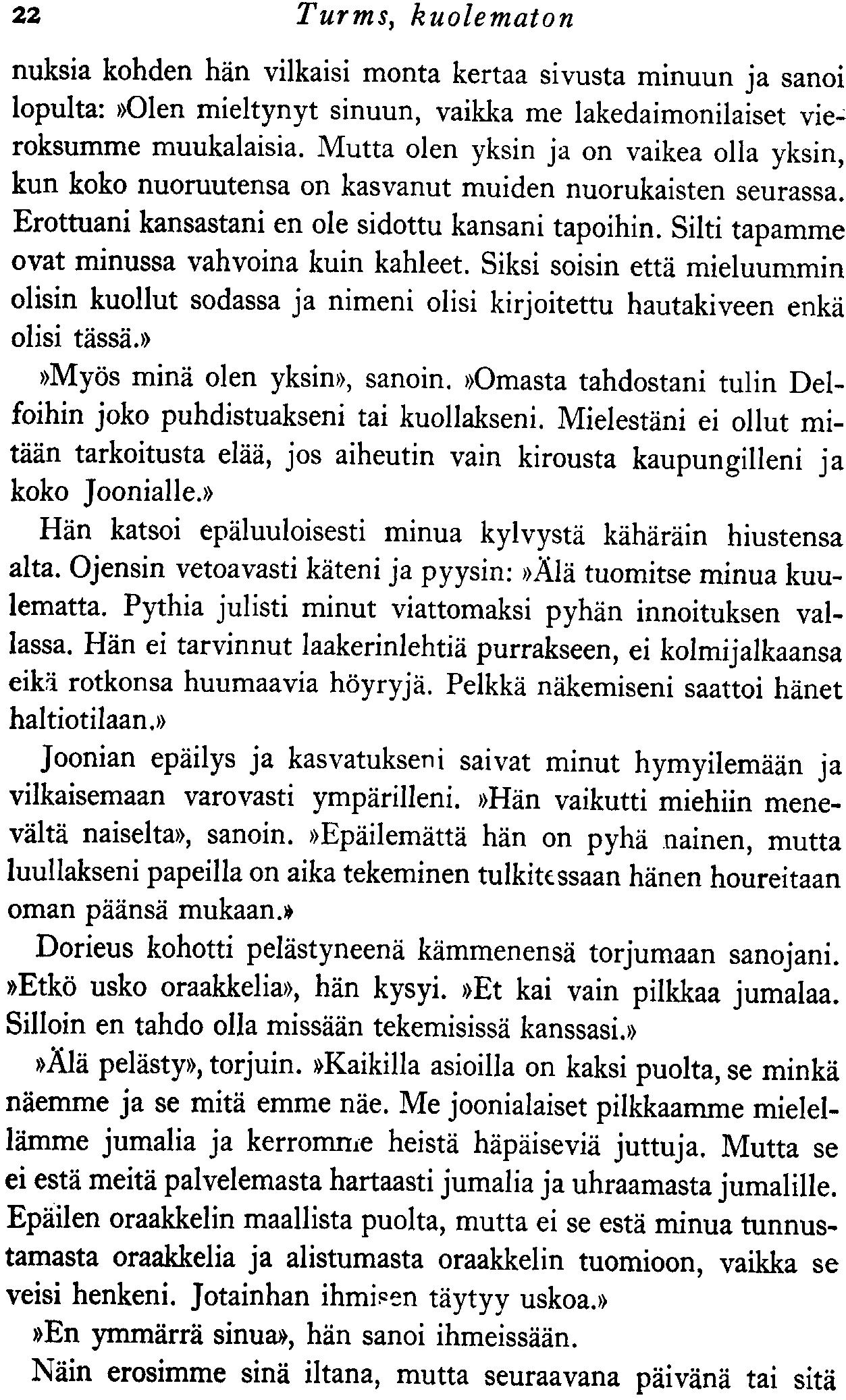 22 Turms, kuolematon

nuksia kohden hän vilkaisi monta kertaa sivusta minuun ja sanoi lopulta: »Olen mieltynyt sinuun, vaikka me lakedaimonilaiset vieroksumme muukalaisia. Mutta olen yksin ja on vaikea olla yksin, kun koko nuoruutensa on kasvanut muiden nuorukaisten seurassa. Erottuani kansastani en ole sidottu kansani tapoihin. Silti tapamme ovat minussa vahvoina kuin kahleet. Siksi soisin että mieluummin olisin kuollut sodassa ja nimeni olisi kirjoitettu hautakiveen enkä olisi tässä.»

»Myös minä olen yksin», sanoin. »Omasta tahdostani tulin Delfoihin joko puhdistuakseni tai kuollakseni. Mielestäni ei ollut mitään tarkoitusta elää, jos aiheutin vain kirousta kaupungilleni ja koko Joonialle.»

Hän katsoi epäluuloisesti minua kylvystä kähäräin hiustensa alta. Ojensin vetoavasti käteni ja pyysin: »Älä tuomitse minua kuulematta. Pythia julisti minut viattomaksi pyhän innoituksen vallassa. Hän ei tarvinnut laakerinlehtiä purrakseen, ei kolmijalkaansa eikä rotkonsa huumaavia höyryjä. Pelkkä näkemiseni saattoi hänet haltiotilaan.»

Joonian epäilys ja kasvatukseni saivat minut hymyilemään ja vilkaisemaan varovasti ympärilleni. »Hän vaikutti miehiin menevältä naiselta», sanoin. »Epäilemättä hän on pyhä nainen, mutta luullakseni papeilla on aika tekeminen tulkitessaan hänen houreitaan oman päänsä mukaan.»

Dorieus kohotti pelästyneenä kämmenensä torjumaan sanojani. »Etkö usko oraakkelia», hän kysyi. »Et kai vain pilkkaa jumalaa. Silloin en tahdo olla missään tekemisissä kanssasi.»

»Älä pelästy», torjuin. »Kaikilla asioilla on kaksi puolta, se minkä näemme ja se mitä emme näe. Me joonialaiset pilkkaamme mielellämme jumalia ja kerromme heistä häpäiseviä juttuja. Mutta se ei estä meitä palvelemasta hartaasti jumalia ja uhraamasta jumalille. Epäilen oraakkelin maallista puolta, mutta ei se estä minua tunnustamasta oraakkelia ja alistumasta oraakkelin tuomioon, vaikka se veisi henkeni. Jotainhan ihmisen täytyy uskoa.»

»En ymmärrä sinua», hän sanoi ihmeissään.

Näin erosimme sinä iltana, mutta seuraavana päivänä tai sitä